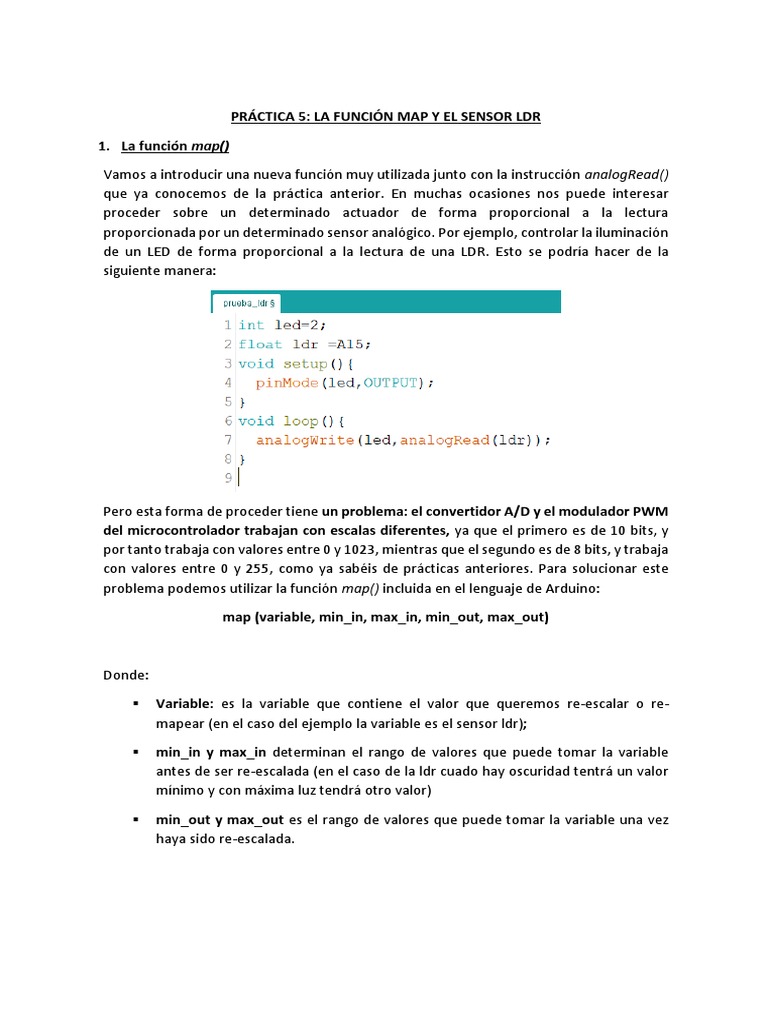 PRÁCTICA 5: LA FUNCIÓN MAP Y EL SENSOR LDR

1. La función map()

Vamos a introducir una nueva función muy utilizada junto con la instrucción analogRead() que ya conocemos de la práctica anterior. En muchas ocasiones nos puede interesar proceder sobre un determinado actuador de forma proporcional a la lectura proporcionada por un determinado sensor analógico. Por ejemplo, controlar la iluminación de un LED de forma proporcional a la lectura de una LDR. Esto se podría hacer de la siguiente manera:

prueba_ldr §

1 int led=2;
2 float ldr =A15;
3 void setup(){
4   pinMode(led,OUTPUT);
5 }
6 void loop(){
7   analogWrite(led,analogRead(ldr));
8 }
9

Pero esta forma de proceder tiene un problema: el convertidor A/D y el modulador PWM del microcontrolador trabajan con escalas diferentes, ya que el primero es de 10 bits, y por tanto trabaja con valores entre 0 y 1023, mientras que el segundo es de 8 bits, y trabaja con valores entre 0 y 255, como ya sabéis de prácticas anteriores. Para solucionar este problema podemos utilizar la función map() incluida en el lenguaje de Arduino:

map (variable, min_in, max_in, min_out, max_out)

Donde:

▪ Variable: es la variable que contiene el valor que queremos re-escalar o re-mapear (en el caso del ejemplo la variable es el sensor ldr);

▪ min_in y max_in determinan el rango de valores que puede tomar la variable antes de ser re-escalada (en el caso de la ldr cuado hay oscuridad tentrá un valor mínimo y con máxima luz tendrá otro valor)

▪ min_out y max_out es el rango de valores que puede tomar la variable una vez haya sido re-escalada.